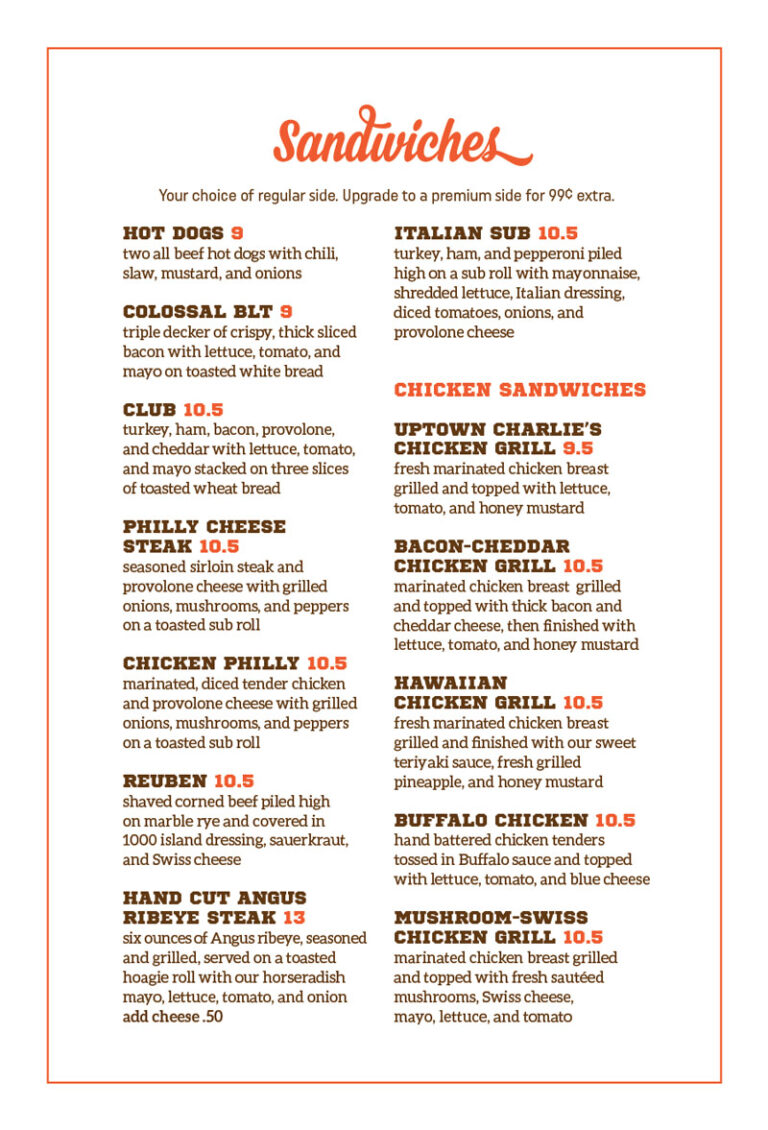 Sandwiches

Your choice of regular side. Upgrade to a premium side for 99¢ extra.

HOT DOGS 9
two all beef hot dogs with chili, slaw, mustard, and onions

COLOSSAL BLT 9
triple decker of crispy, thick sliced bacon with lettuce, tomato, and mayo on toasted white bread

CLUB 10.5
turkey, ham, bacon, provolone, and cheddar with lettuce, tomato, and mayo stacked on three slices of toasted wheat bread

PHILLY CHEESE STEAK 10.5
seasoned sirloin steak and provolone cheese with grilled onions, mushrooms, and peppers on a toasted sub roll

CHICKEN PHILLY 10.5
marinated, diced tender chicken and provolone cheese with grilled onions, mushrooms, and peppers on a toasted sub roll

REUBEN 10.5
shaved corned beef piled high on marble rye and covered in 1000 island dressing, sauerkraut, and Swiss cheese

HAND CUT ANGUS RIBEYE STEAK 13
six ounces of Angus ribeye, seasoned and grilled, served on a toasted hoagie roll with our horseradish mayo, lettuce, tomato, and onion
add cheese .50

ITALIAN SUB 10.5
turkey, ham, and pepperoni piled high on a sub roll with mayonnaise, shredded lettuce, Italian dressing, diced tomatoes, onions, and provolone cheese

CHICKEN SANDWICHES

UPTOWN CHARLIE'S CHICKEN GRILL 9.5
fresh marinated chicken breast grilled and topped with lettuce, tomato, and honey mustard

BACON-CHEDDAR CHICKEN GRILL 10.5
marinated chicken breast grilled and topped with thick bacon and cheddar cheese, then finished with lettuce, tomato, and honey mustard

HAWAIIAN CHICKEN GRILL 10.5
fresh marinated chicken breast grilled and finished with our sweet teriyaki sauce, fresh grilled pineapple, and honey mustard

BUFFALO CHICKEN 10.5
hand battered chicken tenders tossed in Buffalo sauce and topped with lettuce, tomato, and blue cheese

MUSHROOM-SWISS CHICKEN GRILL 10.5
marinated chicken breast grilled and topped with fresh sautéed mushrooms, Swiss cheese, mayo, lettuce, and tomato